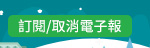 訂閱/取消電子報